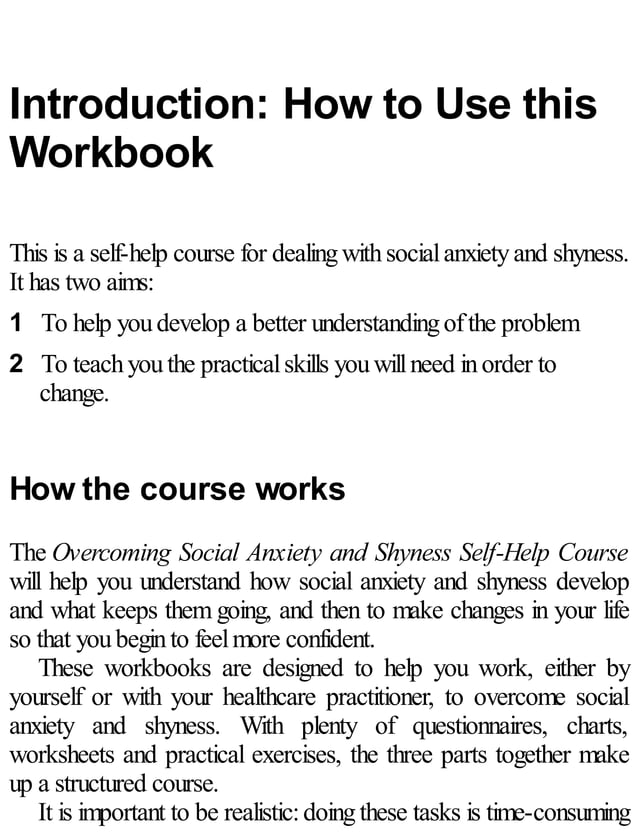 Introduction: How to Use this Workbook

This is a self-help course for dealing with social anxiety and shyness. It has two aims:

1 To help you develop a better understanding of the problem

2 To teach you the practical skills you will need in order to change.

How the course works

The Overcoming Social Anxiety and Shyness Self-Help Course will help you understand how social anxiety and shyness develop and what keeps them going, and then to make changes in your life so that you begin to feel more confident.

These workbooks are designed to help you work, either by yourself or with your healthcare practitioner, to overcome social anxiety and shyness. With plenty of questionnaires, charts, worksheets and practical exercises, the three parts together make up a structured course.

It is important to be realistic: doing these tasks is time-consuming